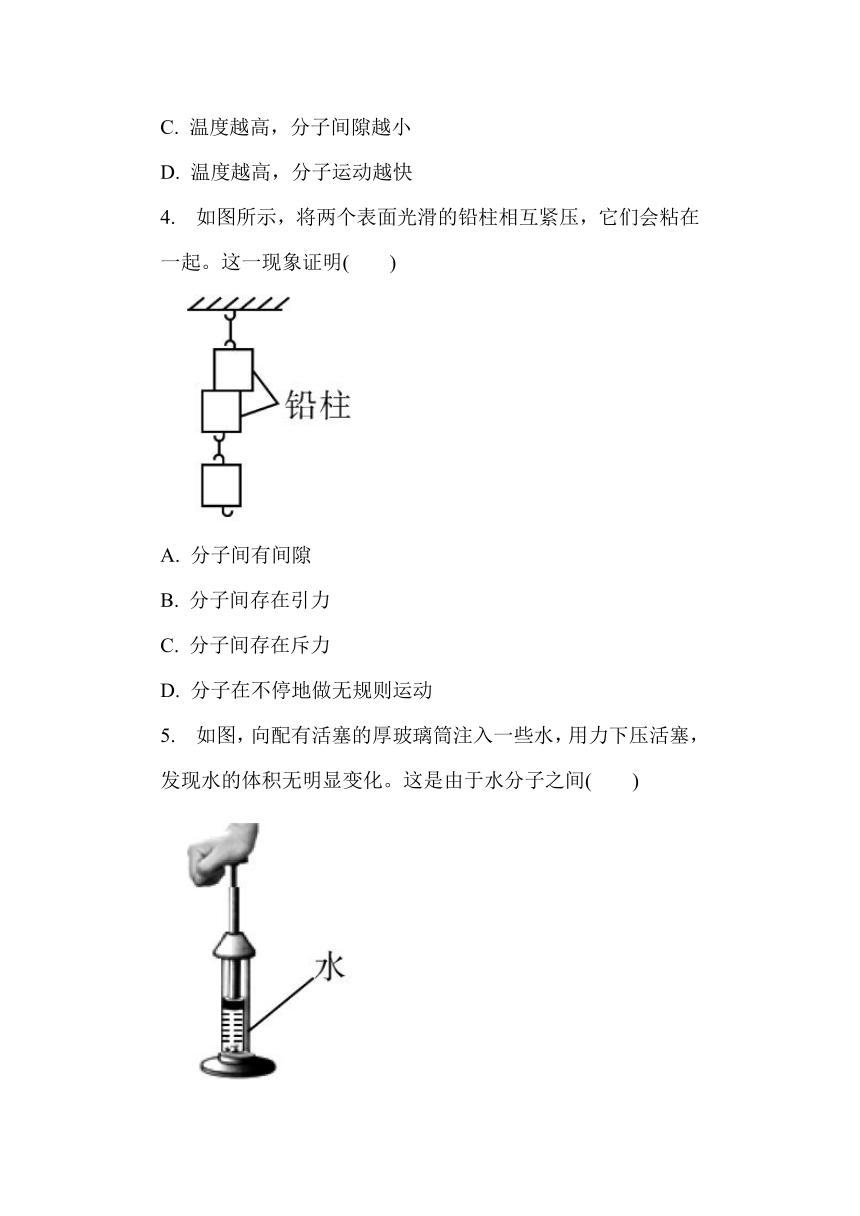 C. 温度越高，分子间隙越小

D. 温度越高，分子运动越快

4. 如图所示，将两个表面光滑的铅柱相互紧压，它们会粘在一起。这一现象证明(　　)

铅柱

A. 分子间有间隙

B. 分子间存在引力

C. 分子间存在斥力

D. 分子在不停地做无规则运动

5. 如图，向配有活塞的厚玻璃筒注入一些水，用力下压活塞，发现水的体积无明显变化。这是由于水分子之间(　　)

水